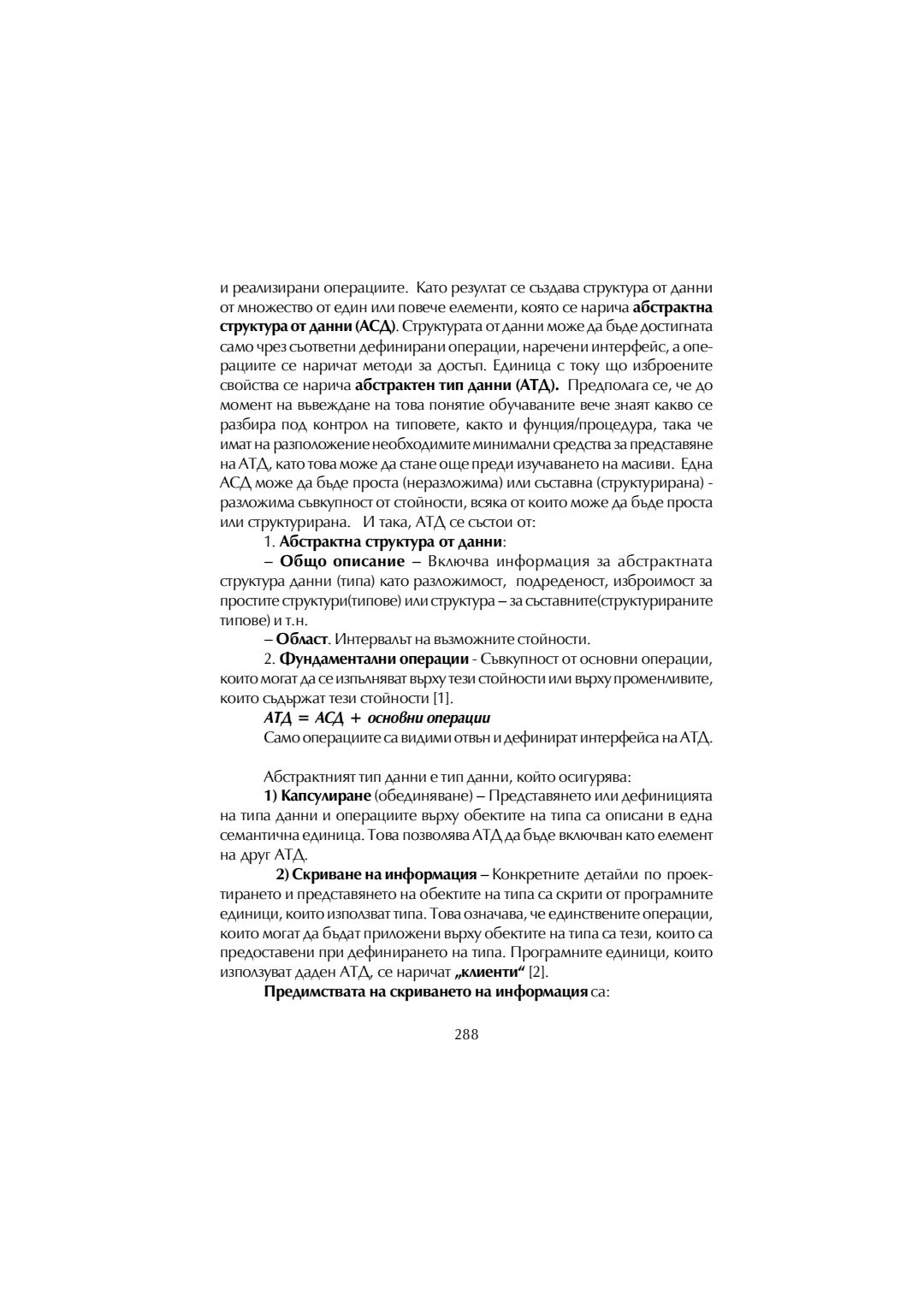 и реализирани операциите. Като резултат се създава структура от данни от множество от един или повече елементи, която се нарича абстрактна структура от данни (АСД). Структурата от данни може да бъде достигната само чрез съответни дефинирани операции, наречени интерфейс, а операциите се наричат методи за достъп. Единица с току що изброените свойства се нарича абстрактен тип данни (АТД). Предполага се, че до момент на въвеждане на това понятие обучаваните вече знаят какво се разбира под контрол на типовете, както и фунция/процедура, така че имат на разположение необходимите минимални средства за представяне на АТД, като това може да стане още преди изучаването на масиви. Една АСД може да бъде проста (неразложима) или съставна (структурирана) - разложима съвкупност от стойности, всяка от които може да бъде проста или структурирана. И така, АТД се състои от:

1. Абстрактна структура от данни:

– Общо описание – Включва информация за абстрактната структура данни (типа) като разложимост, подреденост, изброимост за простите структури(типове) или структура – за съставните(структурираните типове) и т.н.

– Област. Интервалът на възможните стойности.

2. Фундаментални операции - Съвкупност от основни операции, които могат да се изпълняват върху тези стойности или върху променливите, които съдържат тези стойности [1].

АТД = АСД + основни операции

Само операциите са видими отвън и дефинират интерфейса на АТД.

Абстрактният тип данни е тип данни, който осигурява:

1) Капсулиране (обединяване) – Представянето или дефиницията на типа данни и операциите върху обектите на типа са описани в една семантична единица. Това позволява АТД да бъде включван като елемент на друг АТД.

2) Скриване на информация – Конкретните детайли по проектирането и представянето на обектите на типа са скрити от програмните единици, които използват типа. Това означава, че единствените операции, които могат да бъдат приложени върху обектите на типа са тези, които са предоставени при дефинирането на типа. Програмните единици, които използват даден АТД, се наричат „клиенти“ [2].

Предимствата на скриването на информация са:

288